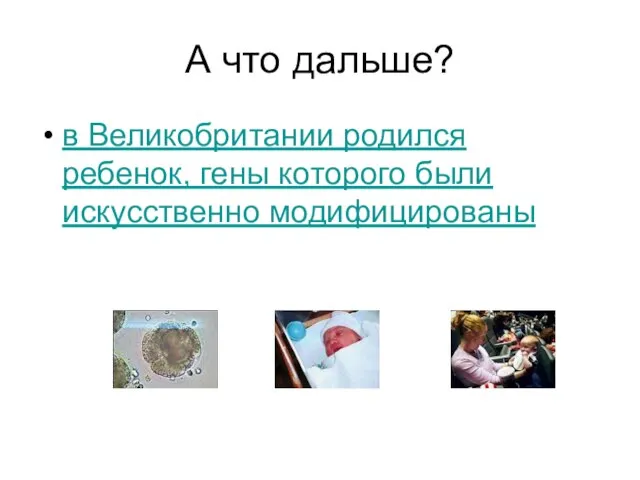 А что дальше?

• в Великобритании родился ребенок, гены которого были искусственно модифицированы